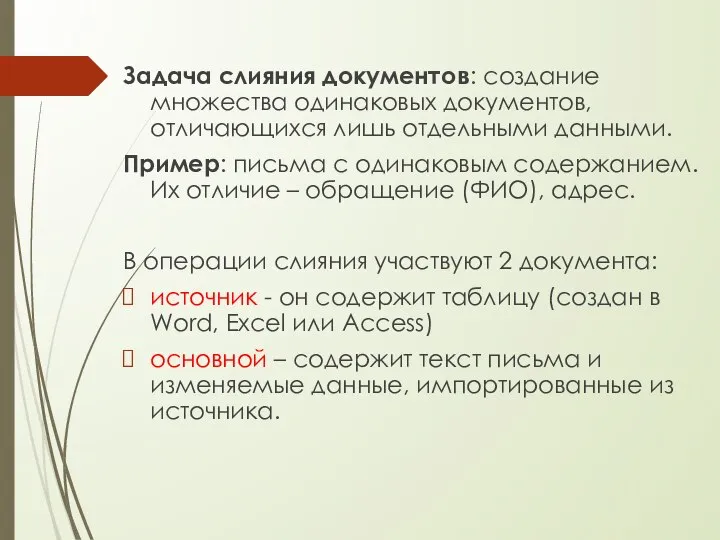 Задача слияния документов: создание множества одинаковых документов, отличающихся лишь отдельными данными.

Пример: письма с одинаковым содержанием. Их отличие – обращение (ФИО), адрес.

В операции слияния участвуют 2 документа:

источник - он содержит таблицу (создан в Word, Excel или Access)

основной – содержит текст письма и изменяемые данные, импортированные из источника.